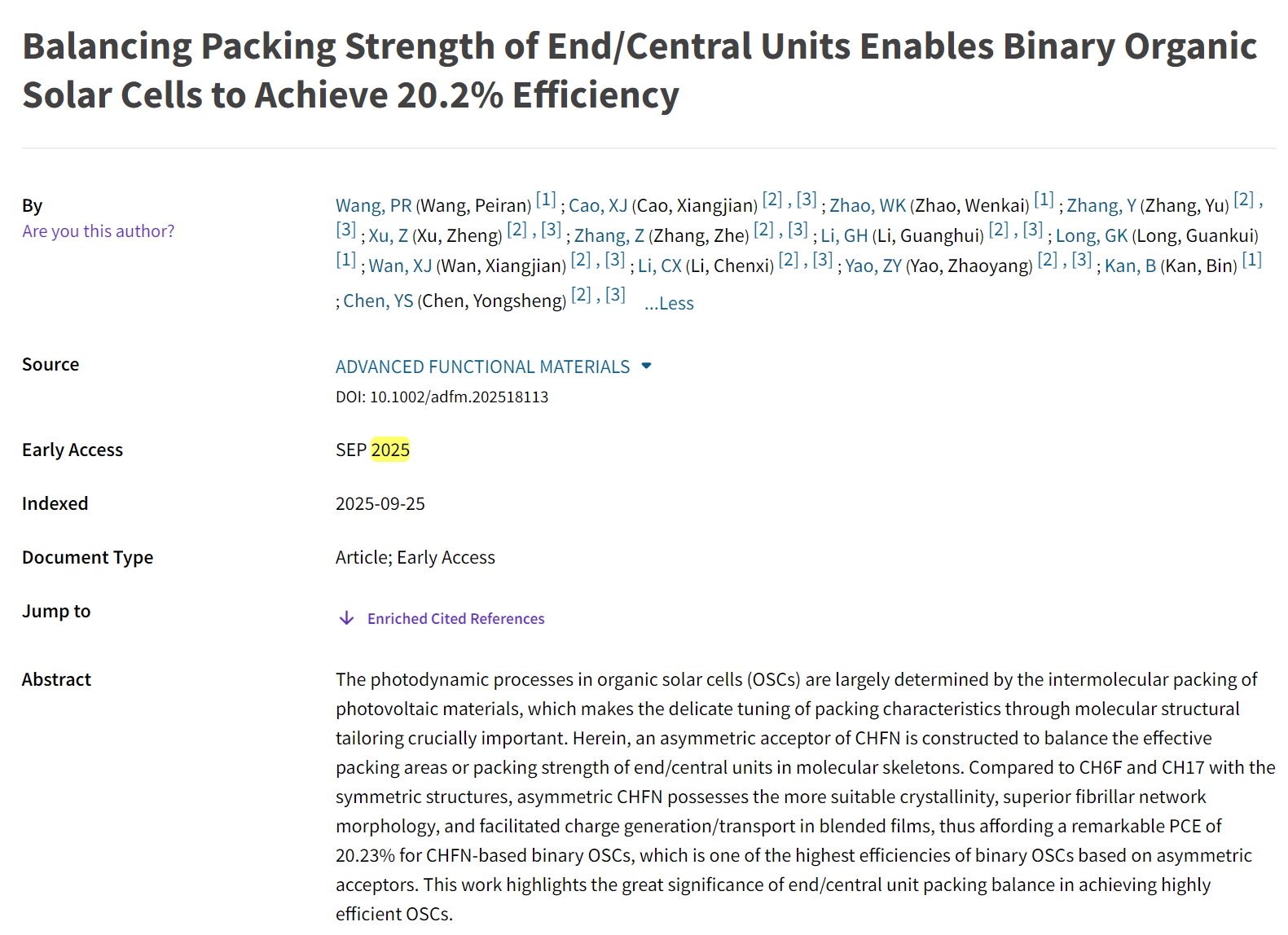 Balancing Packing Strength of End/Central Units Enables Binary Organic Solar Cells to Achieve 20.2% Efficiency

By
Are you this author?

Wang, PR (Wang, Peiran) [1] ; Cao, XJ (Cao, Xiangjian) [2] , [3] ; Zhao, WK (Zhao, Wenkai) [1] ; Zhang, Y (Zhang, Yu) [2] , [3] ; Xu, Z (Xu, Zheng) [2] , [3] ; Zhang, Z (Zhang, Zhe) [2] , [3] ; Li, GH (Li, Guanghui) [2] , [3] ; Long, GK (Long, Guankui) [1] ; Wan, XJ (Wan, Xiangjian) [2] , [3] ; Li, CX (Li, Chenxi) [2] , [3] ; Yao, ZY (Yao, Zhaoyang) [2] , [3] ; Kan, B (Kan, Bin) [1] ; Chen, YS (Chen, Yongsheng) [2] , [3] ...Less

Source
ADVANCED FUNCTIONAL MATERIALS
DOI: 10.1002/adfm.202518113

Early Access
SEP 2025

Indexed
2025-09-25

Document Type
Article; Early Access

Jump to
Enriched Cited References

Abstract
The photodynamic processes in organic solar cells (OSCs) are largely determined by the intermolecular packing of photovoltaic materials, which makes the delicate tuning of packing characteristics through molecular structural tailoring crucially important. Herein, an asymmetric acceptor of CHFN is constructed to balance the effective packing areas or packing strength of end/central units in molecular skeletons. Compared to CH6F and CH17 with the symmetric structures, asymmetric CHFN possesses the more suitable crystallinity, superior fibrillar network morphology, and facilitated charge generation/transport in blended films, thus affording a remarkable PCE of 20.23% for CHFN-based binary OSCs, which is one of the highest efficiencies of binary OSCs based on asymmetric acceptors. This work highlights the great significance of end/central unit packing balance in achieving highly efficient OSCs.